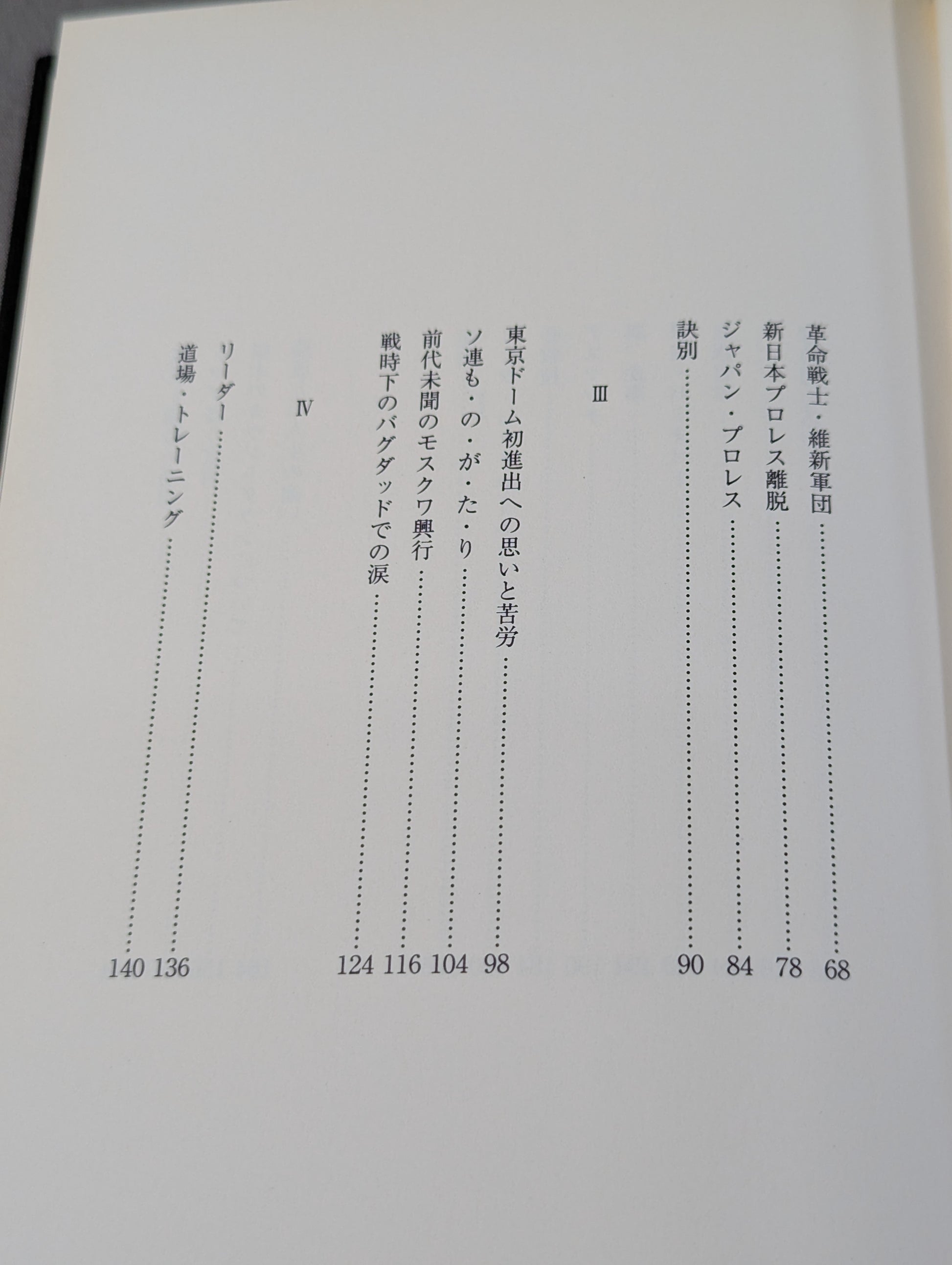 革命戦士・維新軍団 68
新日本プロレス離脱 78
ジャパン・プロレス 84
訣別 90

Ⅲ

東京ドーム初進出への思いと苦労 98
ソ連も・の・が・た・り 104
前代未聞のモスクワ興行 116
戦時下のバグダッドでの涙 124

Ⅳ

リーダー 136
道場・トレーニング 140